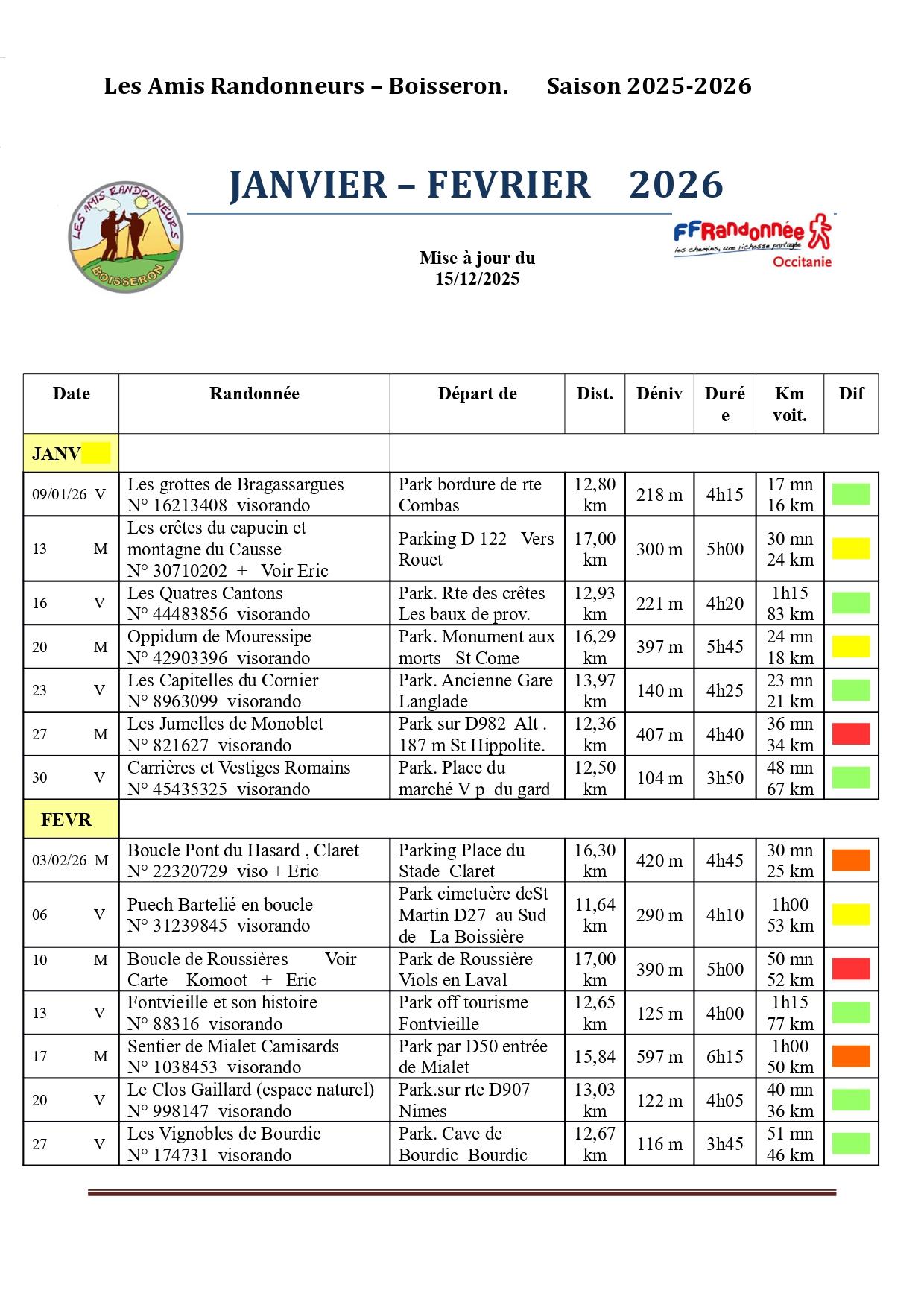 Les Amis Randonneurs – Boisseron. Saison 2025-2026

JANVIER – FEVRIER 2026

LES AMIS RANDONNEURS BOISSERON

FFRandonnée les chemins, une richesse partagée Occitanie

Mise à jour du 15/12/2025

| Date | Randonnée | Départ de | Dist. | Déniv | Durée | Km voit. | Dif |
|---|---|---|---|---|---|---|---|
| JANV | | | | | | | |
| 09/01/26 V | Les grottes de Bragassargues N° 16213408 visorando | Park bordure de rte Combas | 12,80 km | 218 m | 4h15 | 17 mn 16 km | |
| 13 M | Les crêtes du capucin et montagne du Causse N° 30710202 + Voir Eric | Parking D 122 Vers Rouet | 17,00 km | 300 m | 5h00 | 30 mn 24 km | |
| 16 V | Les Quatres Cantons N° 44483856 visorando | Park. Rte des crêtes Les baux de prov. | 12,93 km | 221 m | 4h20 | 1h15 83 km | |
| 20 M | Oppidum de Mouressipe N° 42903396 visorando | Park. Monument aux morts St Come | 16,29 km | 397 m | 5h45 | 24 mn 18 km | |
| 23 V | Les Capitelles du Cornier N° 8963099 visorando | Park. Ancienne Gare Langlade | 13,97 km | 140 m | 4h25 | 23 mn 21 km | |
| 27 M | Les Jumelles de Monoblet N° 821627 visorando | Park sur D982 Alt . 187 m St Hippolite. | 12,36 km | 407 m | 4h40 | 36 mn 34 km | |
| 30 V | Carrières et Vestiges Romains N° 45435325 visorando | Park. Place du marché V p du gard | 12,50 km | 104 m | 3h50 | 48 mn 67 km | |
| FEVR | | | | | | | |
| 03/02/26 M | Boucle Pont du Hasard , Claret N° 22320729 viso + Eric | Parking Place du Stade Claret | 16,30 km | 420 m | 4h45 | 30 mn 25 km | |
| 06 V | Puech Bartelié en boucle N° 31239845 visorando | Park cimetuère deSt Martin D27 au Sud de La Boissière | 11,64 km | 290 m | 4h10 | 1h00 53 km | |
| 10 M | Boucle de Roussières Voir Carte Komoot + Eric | Park de Roussière Viols en Laval | 17,00 km | 390 m | 5h00 | 50 mn 52 km | |
| 13 V | Fontvieille et son histoire N° 88316 visorando | Park off tourisme Fontvieille | 12,65 km | 125 m | 4h00 | 1h15 77 km | |
| 17 M | Sentier de Mialet Camisards N° 1038453 visorando | Park par D50 entrée de Mialet | 15,84 | 597 m | 6h15 | 1h00 50 km | |
| 20 V | Le Clos Gaillard (espace naturel) N° 998147 visorando | Park.sur rte D907 Nimes | 13,03 km | 122 m | 4h05 | 40 mn 36 km | |
| 27 V | Les Vignobles de Bourdic N° 174731 visorando | Park. Cave de Bourdic Bourdic | 12,67 km | 116 m | 3h45 | 51 mn 46 km | |